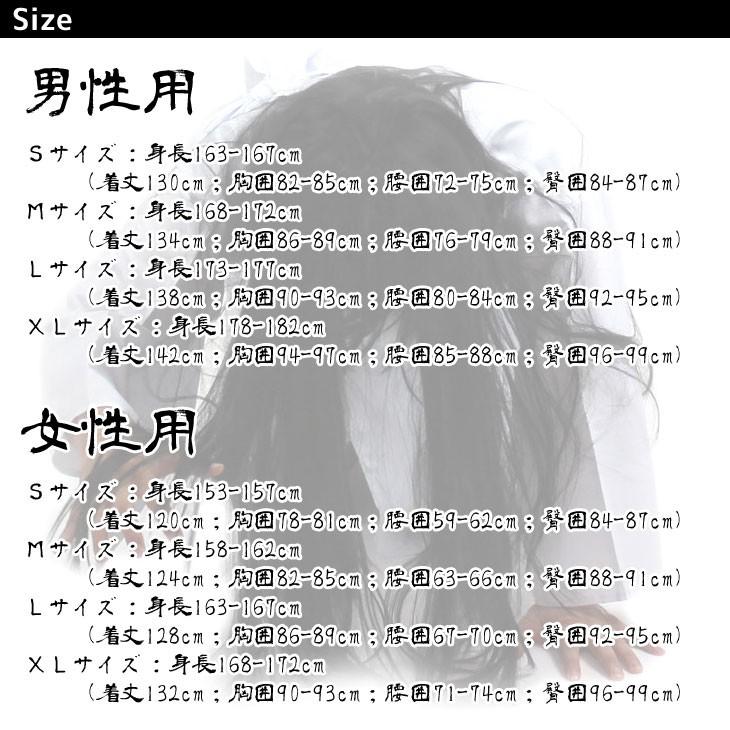 Size

男性用

Sサイズ：身長163-167cm
（着丈130cm；胸囲82-85cm；腰囲72-75cm；臀囲84-87cm）
Mサイズ：身長168-172cm
（着丈134cm；胸囲86-89cm；腰囲76-79cm；臀囲88-91cm）
Lサイズ：身長173-177cm
（着丈138cm；胸囲90-93cm；腰囲80-84cm；臀囲92-95cm）
XLサイズ：身長178-182cm
（着丈142cm；胸囲94-97cm；腰囲85-88cm；臀囲96-99cm）

女性用

Sサイズ：身長153-157cm
（着丈120cm；胸囲78-81cm；腰囲59-62cm；臀囲84-87cm）
Mサイズ：身長158-162cm
（着丈124cm；胸囲82-85cm；腰囲63-66cm；臀囲88-91cm）
Lサイズ：身長163-167cm
（着丈128cm；胸囲86-89cm；腰囲67-70cm；臀囲92-95cm）
XLサイズ：身長168-172cm
（着丈132cm；胸囲90-93cm；腰囲71-74cm；臀囲96-99cm）